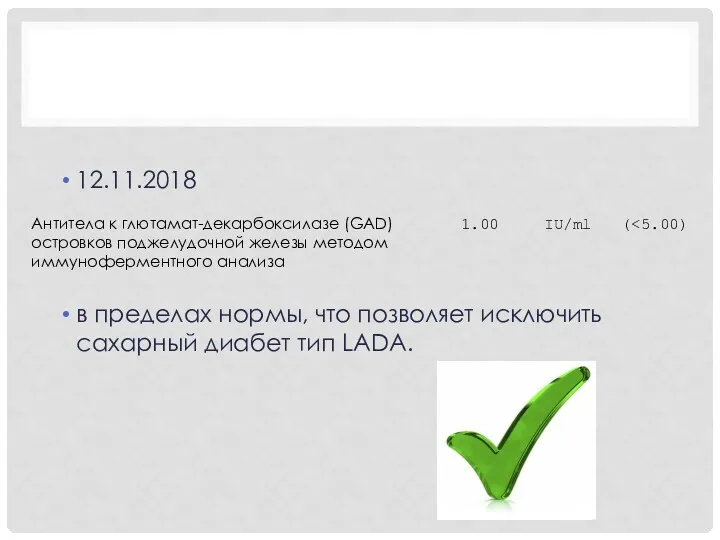 • 12.11.2018

Антитела к глютамат-декарбоксилазе (GAD) островков поджелудочной железы методом иммуноферментного анализа 1.00 IU/ml (<5.00)

• в пределах нормы, что позволяет исключить сахарный диабет тип LADA.